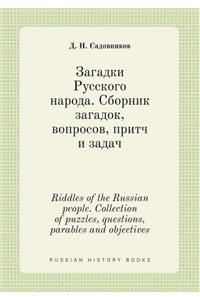 Д. Н. Садовников

Загадки Русского народа. Сборник загадок, вопросов, притч и задач

Riddles of the Russian people. Collection of puzzles, questions, parables and objectives

RUSSIAN HISTORY BOOKS